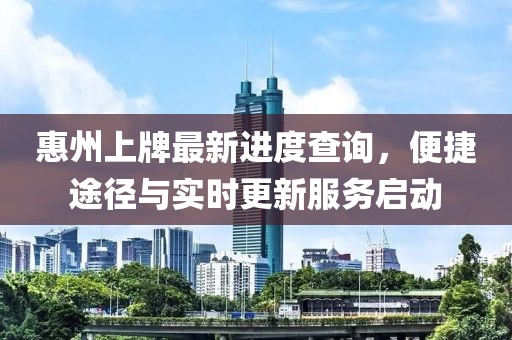 惠州上牌最新进度查询，便捷途径与实时更新服务启动